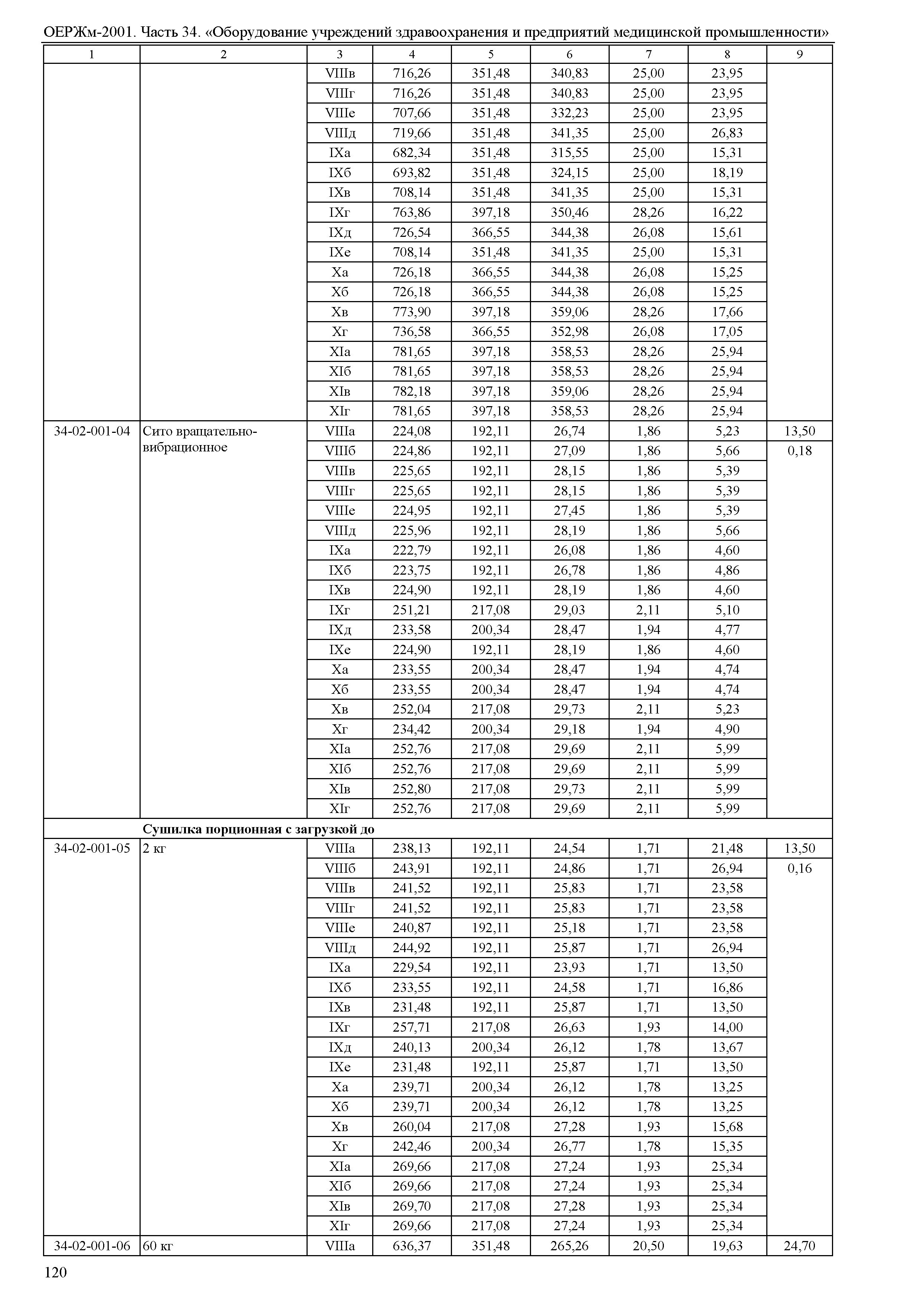 ОЕРЖм-2001. Часть 34. «Оборудование учреждений здравоохранения и предприятий медицинской промышленности»

| 1 | 2 | 3 | 4 | 5 | 6 | 7 | 8 | 9 |
|---|---|---|---|---|---|---|---|---|
| | | VIIIв | 716,26 | 351,48 | 340,83 | 25,00 | 23,95 | |
| | | VIIIг | 716,26 | 351,48 | 340,83 | 25,00 | 23,95 | |
| | | VIIIе | 707,66 | 351,48 | 332,23 | 25,00 | 23,95 | |
| | | VIIIд | 719,66 | 351,48 | 341,35 | 25,00 | 26,83 | |
| | | IXа | 682,34 | 351,48 | 315,55 | 25,00 | 15,31 | |
| | | IXб | 693,82 | 351,48 | 324,15 | 25,00 | 18,19 | |
| | | IXв | 708,14 | 351,48 | 341,35 | 25,00 | 15,31 | |
| | | IXг | 763,86 | 397,18 | 350,46 | 28,26 | 16,22 | |
| | | IXд | 726,54 | 366,55 | 344,38 | 26,08 | 15,61 | |
| | | IXе | 708,14 | 351,48 | 341,35 | 25,00 | 15,31 | |
| | | Xа | 726,18 | 366,55 | 344,38 | 26,08 | 15,25 | |
| | | Xб | 726,18 | 366,55 | 344,38 | 26,08 | 15,25 | |
| | | Xв | 773,90 | 397,18 | 359,06 | 28,26 | 17,66 | |
| | | Xг | 736,58 | 366,55 | 352,98 | 26,08 | 17,05 | |
| | | XIа | 781,65 | 397,18 | 358,53 | 28,26 | 25,94 | |
| | | XIб | 781,65 | 397,18 | 358,53 | 28,26 | 25,94 | |
| | | XIв | 782,18 | 397,18 | 359,06 | 28,26 | 25,94 | |
| | | XIг | 781,65 | 397,18 | 358,53 | 28,26 | 25,94 | |
| 34-02-001-04 | Сито вращательно-вибрационное | VIIIа | 224,08 | 192,11 | 26,74 | 1,86 | 5,23 | 13,50 |
| | | VIIIб | 224,86 | 192,11 | 27,09 | 1,86 | 5,66 | 0,18 |
| | | VIIIв | 225,65 | 192,11 | 28,15 | 1,86 | 5,39 | |
| | | VIIIг | 225,65 | 192,11 | 28,15 | 1,86 | 5,39 | |
| | | VIIIе | 224,95 | 192,11 | 27,45 | 1,86 | 5,39 | |
| | | VIIIд | 225,96 | 192,11 | 28,19 | 1,86 | 5,66 | |
| | | IXа | 222,79 | 192,11 | 26,08 | 1,86 | 4,60 | |
| | | IXб | 223,75 | 192,11 | 26,78 | 1,86 | 4,86 | |
| | | IXв | 224,90 | 192,11 | 28,19 | 1,86 | 4,60 | |
| | | IXг | 251,21 | 217,08 | 29,03 | 2,11 | 5,10 | |
| | | IXд | 233,58 | 200,34 | 28,47 | 1,94 | 4,77 | |
| | | IXе | 224,90 | 192,11 | 28,19 | 1,86 | 4,60 | |
| | | Xа | 233,55 | 200,34 | 28,47 | 1,94 | 4,74 | |
| | | Xб | 233,55 | 200,34 | 28,47 | 1,94 | 4,74 | |
| | | Xв | 252,04 | 217,08 | 29,73 | 2,11 | 5,23 | |
| | | Xг | 234,42 | 200,34 | 29,18 | 1,94 | 4,90 | |
| | | XIа | 252,76 | 217,08 | 29,69 | 2,11 | 5,99 | |
| | | XIб | 252,76 | 217,08 | 29,69 | 2,11 | 5,99 | |
| | | XIв | 252,80 | 217,08 | 29,73 | 2,11 | 5,99 | |
| | | XIг | 252,76 | 217,08 | 29,69 | 2,11 | 5,99 | |
| | **Сушилка порционная с загрузкой до** | | | | | | | |
| 34-02-001-05 | 2 кг | VIIIа | 238,13 | 192,11 | 24,54 | 1,71 | 21,48 | 13,50 |
| | | VIIIб | 243,91 | 192,11 | 24,86 | 1,71 | 26,94 | 0,16 |
| | | VIIIв | 241,52 | 192,11 | 25,83 | 1,71 | 23,58 | |
| | | VIIIг | 241,52 | 192,11 | 25,83 | 1,71 | 23,58 | |
| | | VIIIе | 240,87 | 192,11 | 25,18 | 1,71 | 23,58 | |
| | | VIIIд | 244,92 | 192,11 | 25,87 | 1,71 | 26,94 | |
| | | IXа | 229,54 | 192,11 | 23,93 | 1,71 | 13,50 | |
| | | IXб | 233,55 | 192,11 | 24,58 | 1,71 | 16,86 | |
| | | IXв | 231,48 | 192,11 | 25,87 | 1,71 | 13,50 | |
| | | IXг | 257,71 | 217,08 | 26,63 | 1,93 | 14,00 | |
| | | IXд | 240,13 | 200,34 | 26,12 | 1,78 | 13,67 | |
| | | IXе | 231,48 | 192,11 | 25,87 | 1,71 | 13,50 | |
| | | Xа | 239,71 | 200,34 | 26,12 | 1,78 | 13,25 | |
| | | Xб | 239,71 | 200,34 | 26,12 | 1,78 | 13,25 | |
| | | Xв | 260,04 | 217,08 | 27,28 | 1,93 | 15,68 | |
| | | Xг | 242,46 | 200,34 | 26,77 | 1,78 | 15,35 | |
| | | XIа | 269,66 | 217,08 | 27,24 | 1,93 | 25,34 | |
| | | XIб | 269,66 | 217,08 | 27,24 | 1,93 | 25,34 | |
| | | XIв | 269,70 | 217,08 | 27,28 | 1,93 | 25,34 | |
| | | XIг | 269,66 | 217,08 | 27,24 | 1,93 | 25,34 | |
| 34-02-001-06 | 60 кг | VIIIа | 636,37 | 351,48 | 265,26 | 20,50 | 19,63 | 24,70 |

120